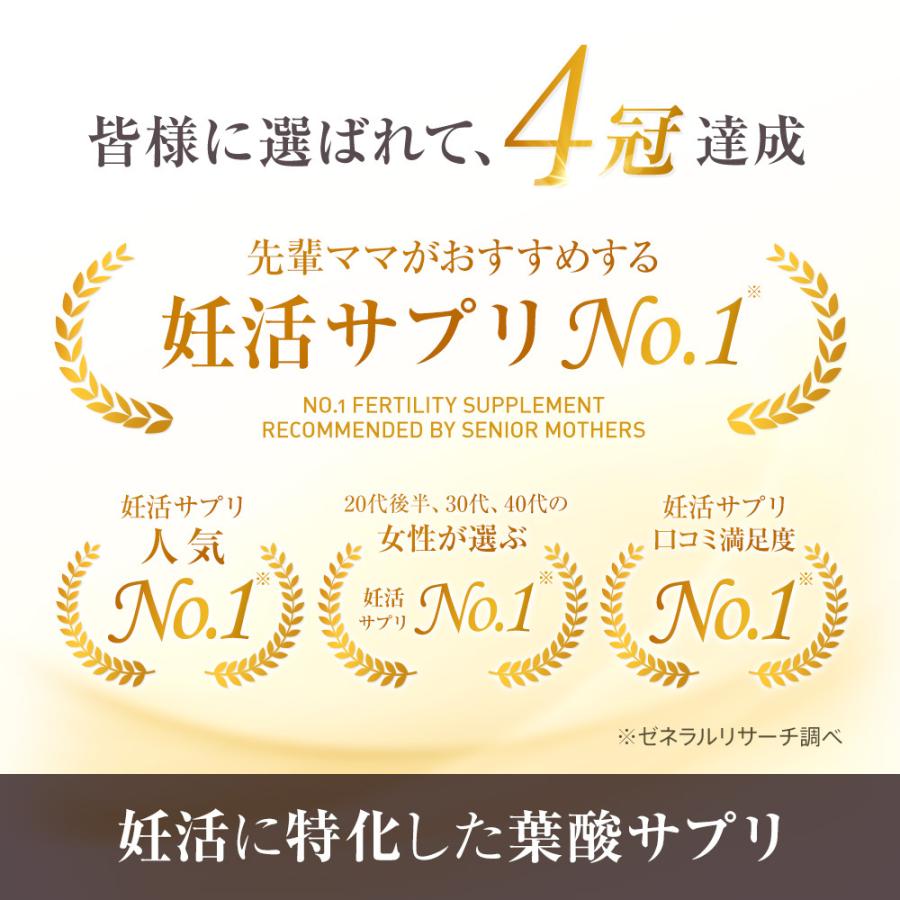 皆様に選ばれて、4冠達成

先輩ママがおすすめする
妊活サプリ No.1※

NO.1 FERTILITY SUPPLEMENT
RECOMMENDED BY SENIOR MOTHERS

妊活サプリ
人気
No.1※

20代後半、30代、40代の
女性が選ぶ
妊活サプリ No.1※

妊活サプリ
口コミ満足度
No.1※

※ゼネラルリサーチ調べ

妊活に特化した葉酸サプリ